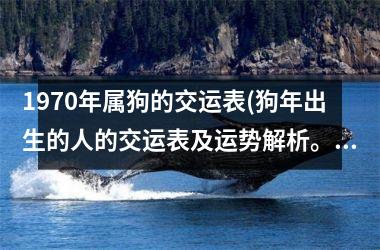 1970年属狗的交运表(狗年出生的人的交运表及运势解析。...